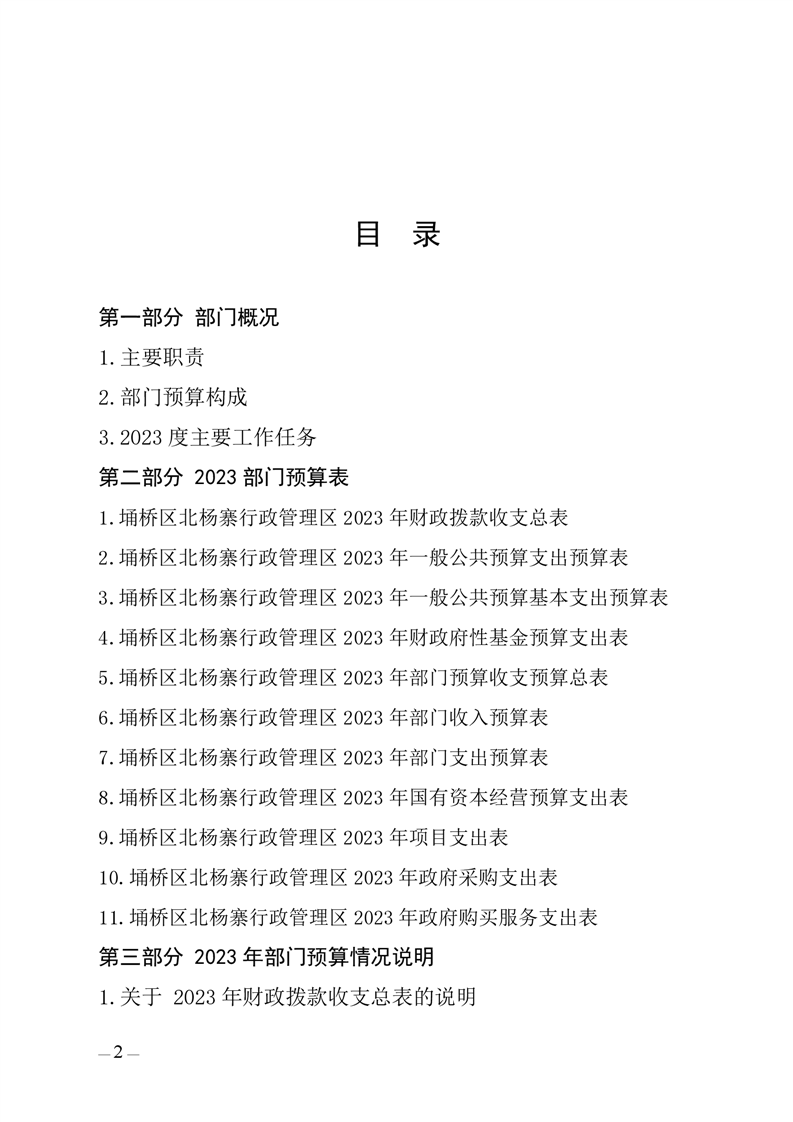 目 录

第一部分 部门概况

1.主要职责

2.部门预算构成

3.2023 度主要工作任务

第二部分 2023 部门预算表

1.埇桥区北杨寨行政管理区 2023 年财政拨款收支总表

2.埇桥区北杨寨行政管理区 2023 年一般公共预算支出预算表

3.埇桥区北杨寨行政管理区 2023 年一般公共预算基本支出预算表

4.埇桥区北杨寨行政管理区 2023 年财政府性基金预算支出表

5.埇桥区北杨寨行政管理区 2023 年部门预算收支预算总表

6.埇桥区北杨寨行政管理区 2023 年部门收入预算表

7.埇桥区北杨寨行政管理区 2023 年部门支出预算表

8.埇桥区北杨寨行政管理区 2023 年国有资本经营预算支出表

9.埇桥区北杨寨行政管理区 2023 年项目支出表

10.埇桥区北杨寨行政管理区 2023 年政府采购支出表

11.埇桥区北杨寨行政管理区 2023 年政府购买服务支出表

第三部分 2023 年部门预算情况说明

1.关于 2023 年财政拨款收支总表的说明

—2—